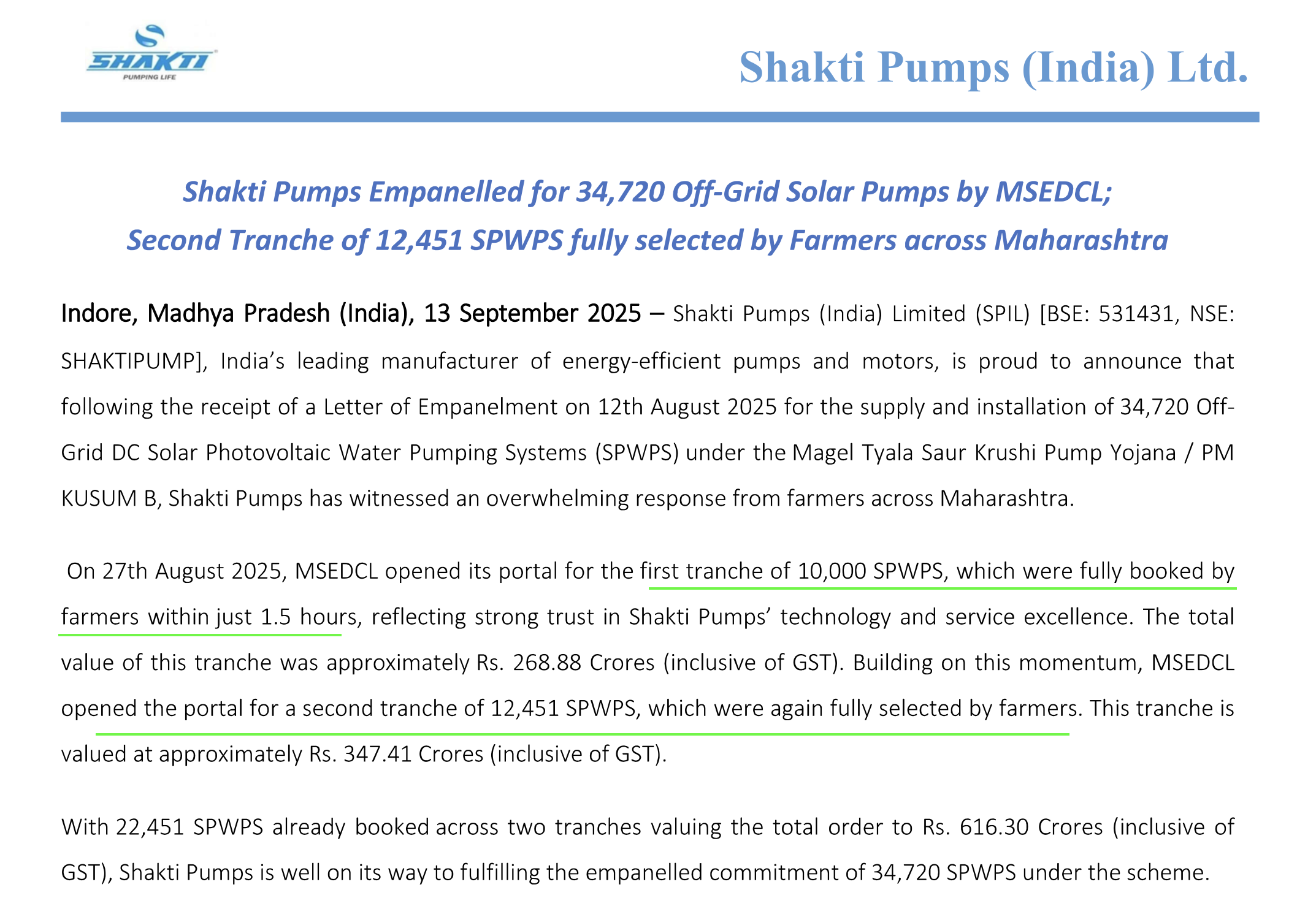 SHAKTI
PUMPING LIFE

Shakti Pumps (India) Ltd.

Shakti Pumps Empanelled for 34,720 Off-Grid Solar Pumps by MSEDCL;
Second Tranche of 12,451 SPWPS fully selected by Farmers across Maharashtra

Indore, Madhya Pradesh (India), 13 September 2025 – Shakti Pumps (India) Limited (SPIL) [BSE: 531431, NSE: SHAKTIPUMP], India's leading manufacturer of energy-efficient pumps and motors, is proud to announce that following the receipt of a Letter of Empanelment on 12th August 2025 for the supply and installation of 34,720 Off-Grid DC Solar Photovoltaic Water Pumping Systems (SPWPS) under the Magel Tyala Saur Krushi Pump Yojana / PM KUSUM B, Shakti Pumps has witnessed an overwhelming response from farmers across Maharashtra.

On 27th August 2025, MSEDCL opened its portal for the first tranche of 10,000 SPWPS, which were fully booked by farmers within just 1.5 hours, reflecting strong trust in Shakti Pumps' technology and service excellence. The total value of this tranche was approximately Rs. 268.88 Crores (inclusive of GST). Building on this momentum, MSEDCL opened the portal for a second tranche of 12,451 SPWPS, which were again fully selected by farmers. This tranche is valued at approximately Rs. 347.41 Crores (inclusive of GST).

With 22,451 SPWPS already booked across two tranches valuing the total order to Rs. 616.30 Crores (inclusive of GST), Shakti Pumps is well on its way to fulfilling the empanelled commitment of 34,720 SPWPS under the scheme.